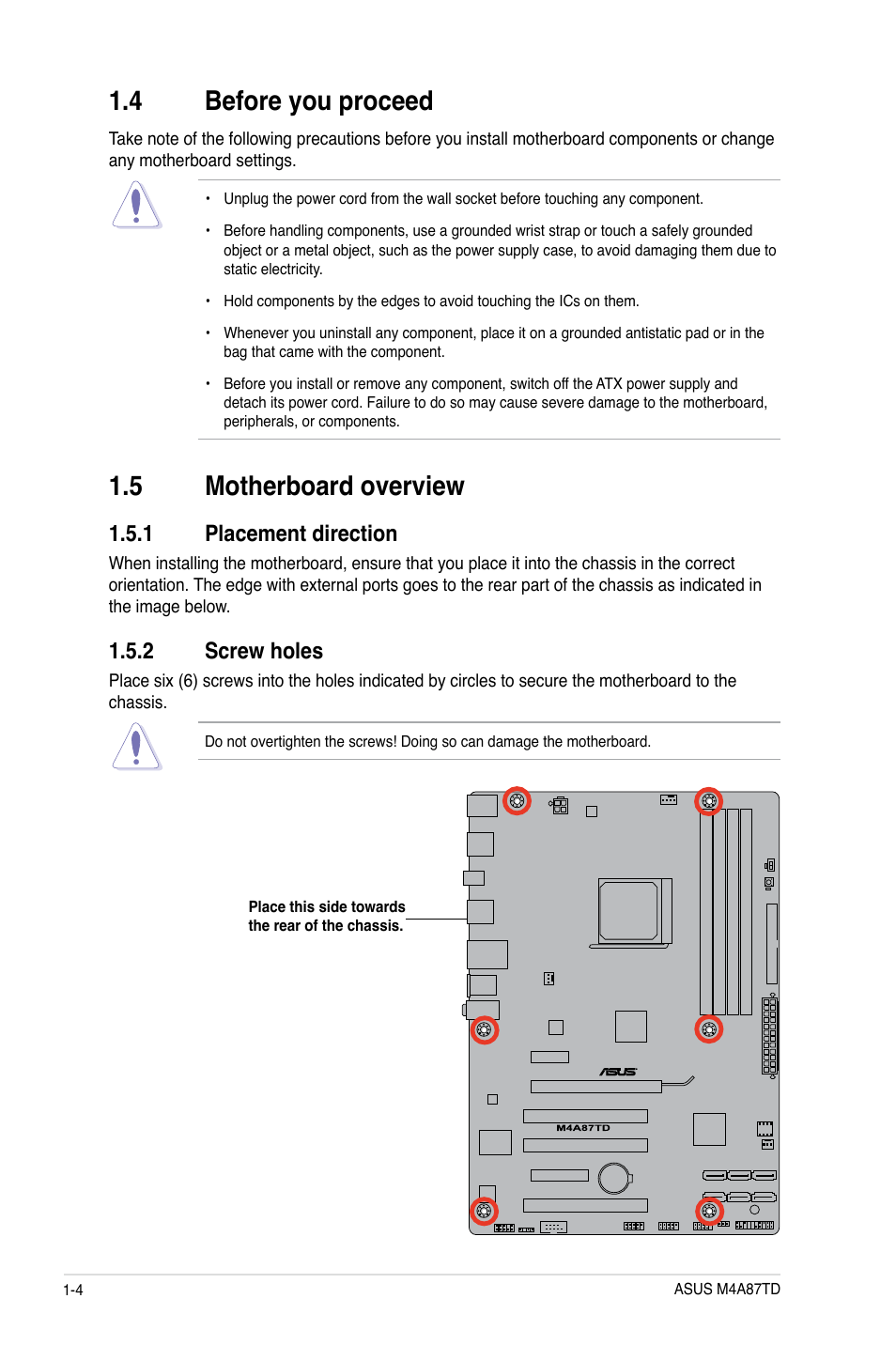 1.4 Before you proceed

Take note of the following precautions before you install motherboard components or change any motherboard settings.

• Unplug the power cord from the wall socket before touching any component.

• Before handling components, use a grounded wrist strap or touch a safely grounded object or a metal object, such as the power supply case, to avoid damaging them due to static electricity.

• Hold components by the edges to avoid touching the ICs on them.

• Whenever you uninstall any component, place it on a grounded antistatic pad or in the bag that came with the component.

• Before you install or remove any component, switch off the ATX power supply and detach its power cord. Failure to do so may cause severe damage to the motherboard, peripherals, or components.

1.5 Motherboard overview

1.5.1 Placement direction

When installing the motherboard, ensure that you place it into the chassis in the correct orientation. The edge with external ports goes to the rear part of the chassis as indicated in the image below.

1.5.2 Screw holes

Place six (6) screws into the holes indicated by circles to secure the motherboard to the chassis.

Do not overtighten the screws! Doing so can damage the motherboard.

Place this side towards the rear of the chassis.

ASUS

M4A87TD

1-4

ASUS M4A87TD